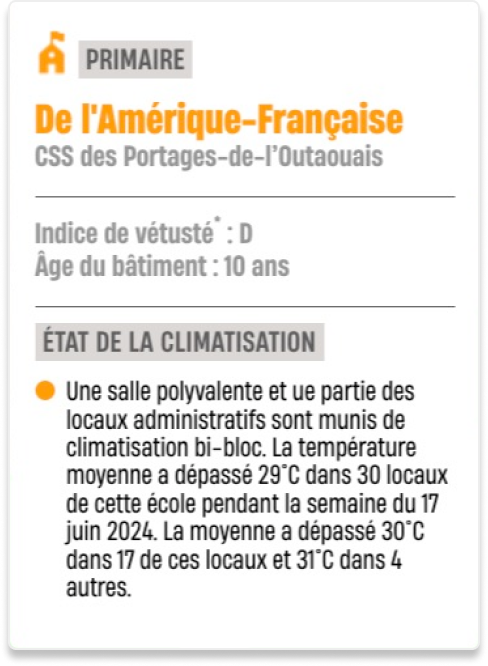 PRIMAIRE

De l'Amérique-Française

CSS des Portages-de-l'Outaouais

Indice de vétusté* : D
Âge du bâtiment : 10 ans

ÉTAT DE LA CLIMATISATION

Une salle polyvalente et ue partie des locaux administratifs sont munis de climatisation bi-bloc. La température moyenne a dépassé 29°C dans 30 locaux de cette école pendant la semaine du 17 juin 2024. La moyenne a dépassé 30°C dans 17 de ces locaux et 31°C dans 4 autres.